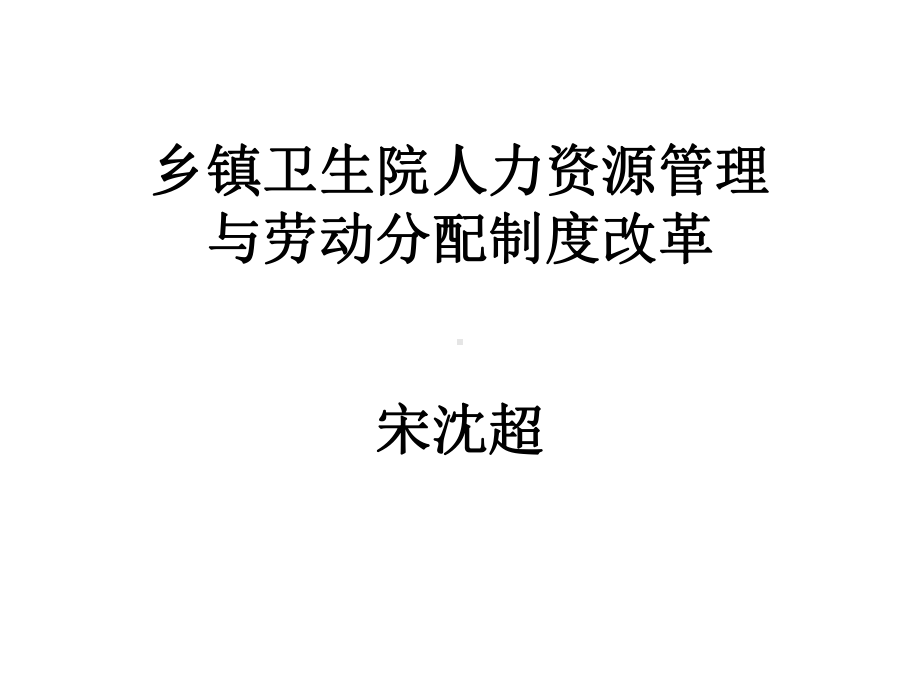 乡镇卫生院人力资源管理与劳动分配制度改革

宋沈超